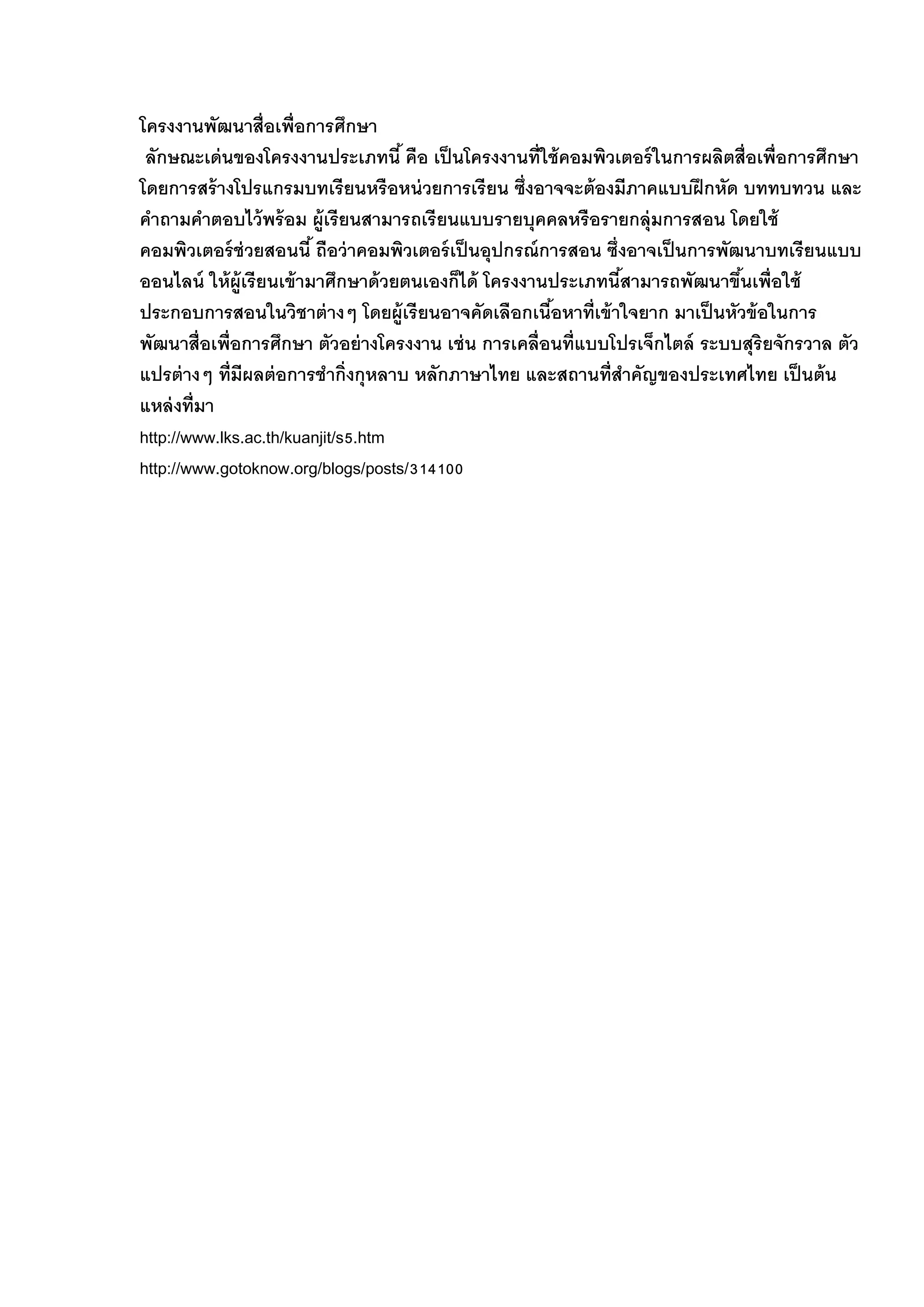 โครงงานพัฒนาสื่อเพื่อการศึกษา

ลักษณะเด่นของโครงงานประเภทนี้ คือ เป็นโครงงานที่ใช้คอมพิวเตอร์ในการผลิตสื่อเพื่อการศึกษา โดยการสร้างโปรแกรมบทเรียนหรือหน่วยการเรียน ซึ่งอาจจะต้องมีภาคแบบฝึกหัด บททบทวน และคำถามคำตอบไว้พร้อม ผู้เรียนสามารถเรียนแบบรายบุคคลหรือรายกลุ่มการสอน โดยใช้คอมพิวเตอร์ช่วยสอนนี้ ถือว่าคอมพิวเตอร์เป็นอุปกรณ์การสอน ซึ่งอาจเป็นการพัฒนาบทเรียนแบบออนไลน์ ให้ผู้เรียนเข้ามาศึกษาด้วยตนเองก็ได้ โครงงานประเภทนี้สามารถพัฒนาขึ้นเพื่อใช้ประกอบการสอนในวิชาต่างๆ โดยผู้เรียนอาจคัดเลือกเนื้อหาที่เข้าใจยาก มาเป็นหัวข้อในการพัฒนาสื่อเพื่อการศึกษา ตัวอย่างโครงงาน เช่น การเคลื่อนที่แบบโปรเจ็กไตล์ ระบบสุริยจักรวาล ตัวแปรต่างๆ ที่มีผลต่อการชำกิ่งกุหลาบ หลักภาษาไทย และสถานที่สำคัญของประเทศไทย เป็นต้น
แหล่งที่มา

http://www.lks.ac.th/kuanjit/s5.htm

http://www.gotoknow.org/blogs/posts/314100